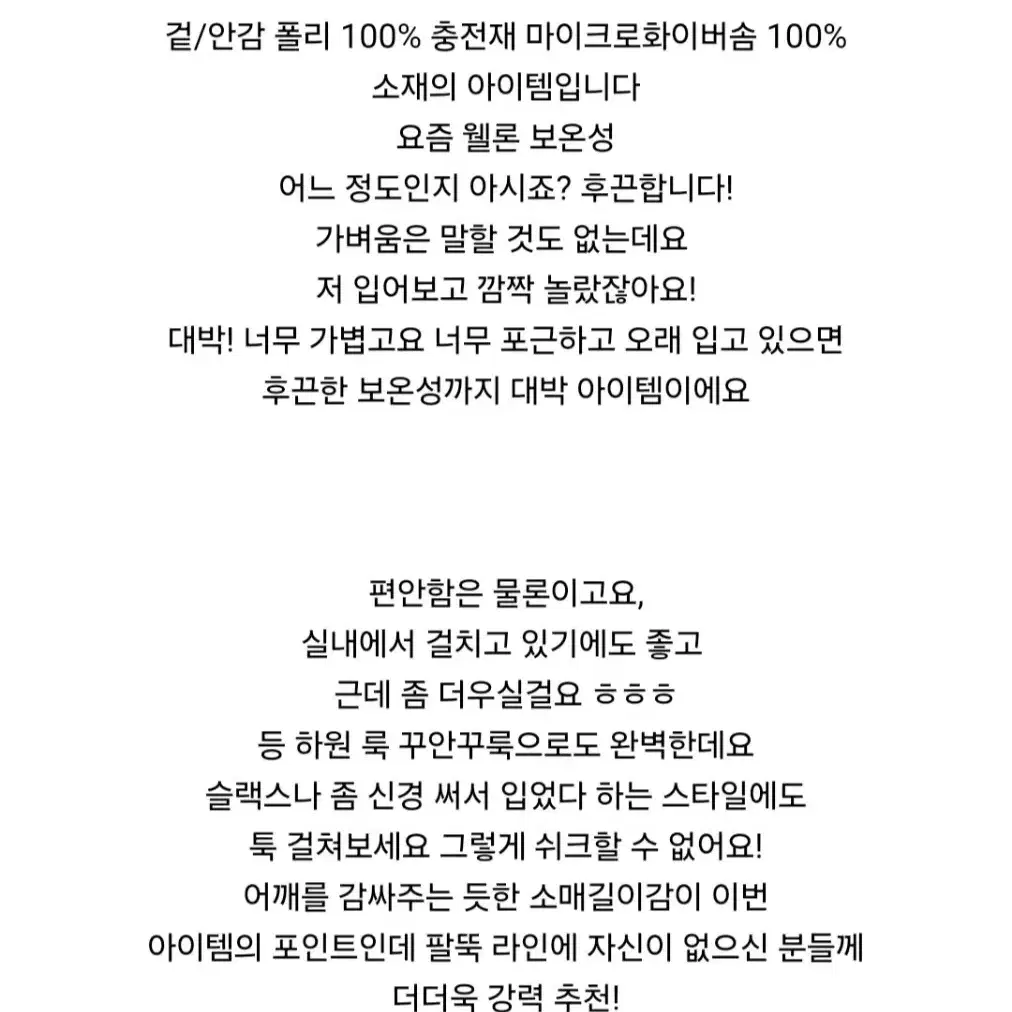 겉/안감 폴리 100% 충전재 마이크로화이버솜 100%
소재의 아이템입니다
요즘 웰론 보온성
어느 정도인지 아시죠? 후끈합니다!
가벼움은 말할 것도 없는데요
저 입어보고 깜짝 놀랐잖아요!
대박! 너무 가볍고요 너무 포근하고 오래 입고 있으면
후끈한 보온성까지 대박 아이템이에요

편안함은 물론이고요,
실내에서 걸치고 있기에도 좋고
근데 좀 더우실걸요 ㅎㅎㅎ
등 하원 룩 꾸안꾸룩으로도 완벽한데요
슬랙스나 좀 신경 써서 입었다 하는 스타일에도
툭 걸쳐보세요 그렇게 쉬크할 수 없어요!
어깨를 감싸주는 듯한 소매길이감이 이번
아이템의 포인트인데 팔뚝 라인에 자신이 없으신 분들께
더더욱 강력 추천!